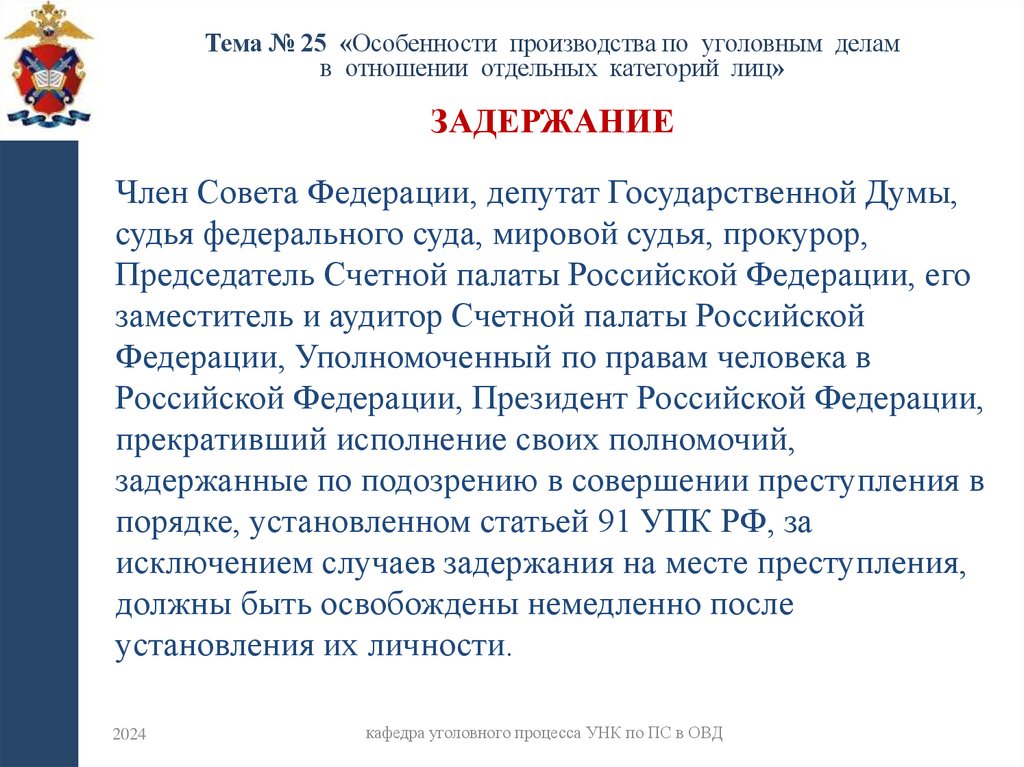 Тема № 25 «Особенности производства по уголовным делам в отношении отдельных категорий лиц»

ЗАДЕРЖАНИЕ

Член Совета Федерации, депутат Государственной Думы, судья федерального суда, мировой судья, прокурор, Председатель Счетной палаты Российской Федерации, его заместитель и аудитор Счетной палаты Российской Федерации, Уполномоченный по правам человека в Российской Федерации, Президент Российской Федерации, прекративший исполнение своих полномочий, задержанные по подозрению в совершении преступления в порядке, установленном статьей 91 УПК РФ, за исключением случаев задержания на месте преступления, должны быть освобождены немедленно после установления их личности.

2024

кафедра уголовного процесса УНК по ПС в ОВД